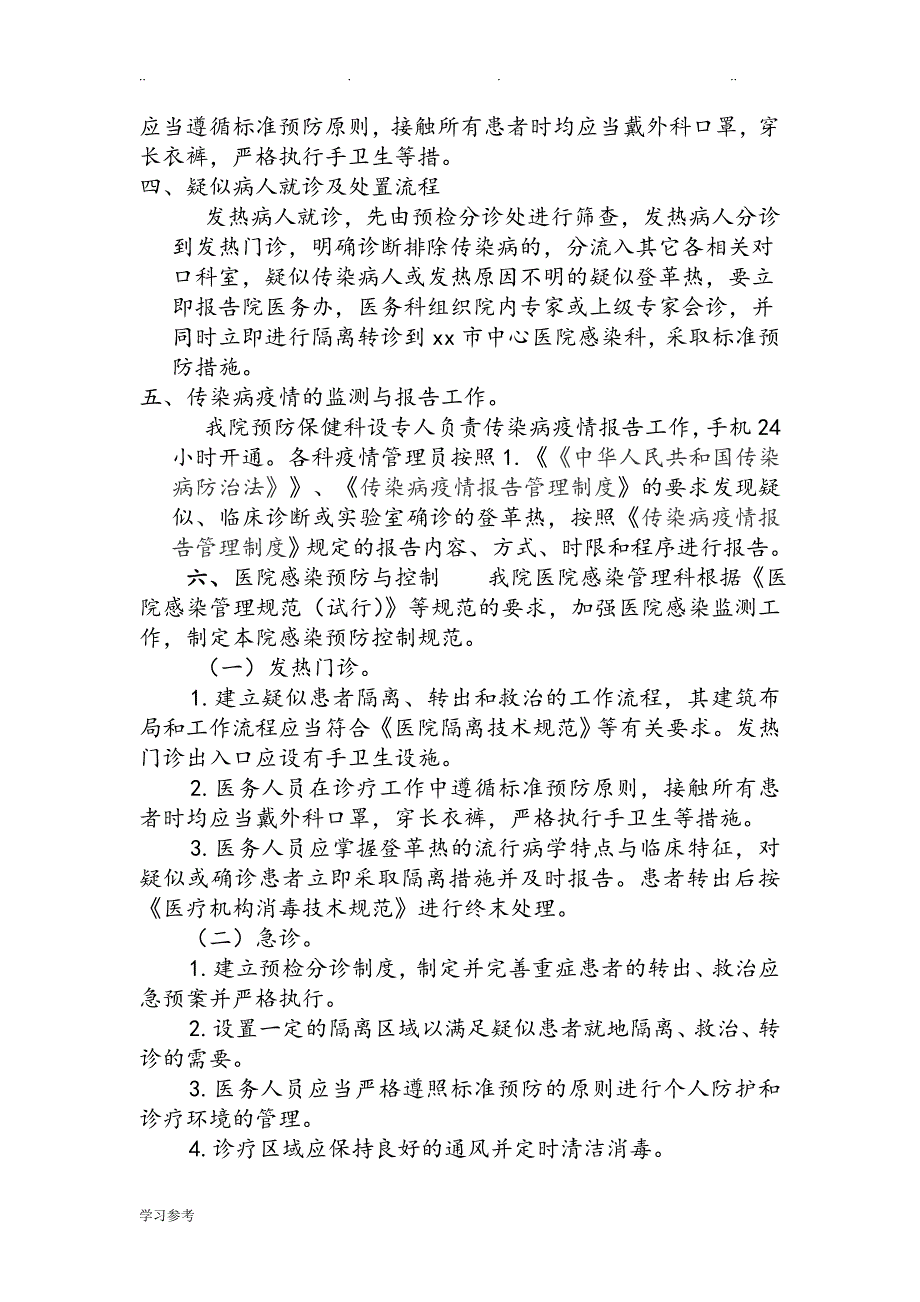 .. . . ..

应当遵循标准预防原则，接触所有患者时均应当戴外科口罩，穿长衣裤，严格执行手卫生等措。

四、疑似病人就诊及处置流程

发热病人就诊，先由预检分诊处进行筛查，发热病人分诊到发热门诊，明确诊断排除传染病的，分流入其它各相关对口科室，疑似传染病人或发热原因不明的疑似登革热，要立即报告院医务办，医务科组织院内专家或上级专家会诊，并同时立即进行隔离转诊到 xx 市中心医院感染科，采取标准预防措施。

五、传染病疫情的监测与报告工作。

我院预防保健科设专人负责传染病疫情报告工作，手机 24 小时开通。各科疫情管理员按照 1.《《中华人民共和国传染病防治法》》、《传染病疫情报告管理制度》的要求发现疑似、临床诊断或实验室确诊的登革热，按照《传染病疫情报告管理制度》规定的报告内容、方式、时限和程序进行报告。

六、医院感染预防与控制 我院医院感染管理科根据《医院感染管理规范（试行)》等规范的要求，加强医院感染监测工作，制定本院感染预防控制规范。

（一）发热门诊。

1. 建立疑似患者隔离、转出和救治的工作流程，其建筑布局和工作流程应当符合《医院隔离技术规范》等有关要求。发热门诊出入口应设有手卫生设施。

2. 医务人员在诊疗工作中遵循标准预防原则，接触所有患者时均应当戴外科口罩，穿长衣裤，严格执行手卫生等措施。

3. 医务人员应掌握登革热的流行病学特点与临床特征，对疑似或确诊患者立即采取隔离措施并及时报告。患者转出后按《医疗机构消毒技术规范》进行终末处理。

（二）急诊。

1. 建立预检分诊制度，制定并完善重症患者的转出、救治应急预案并严格执行。

2. 设置一定的隔离区域以满足疑似患者就地隔离、救治、转诊的需要。

3. 医务人员应当严格遵照标准预防的原则进行个人防护和诊疗环境的管理。

4. 诊疗区域应保持良好的通风并定时清洁消毒。

学习参考